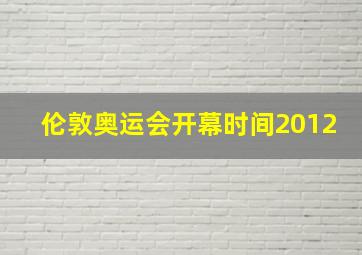 伦敦奥运会开幕时间2012